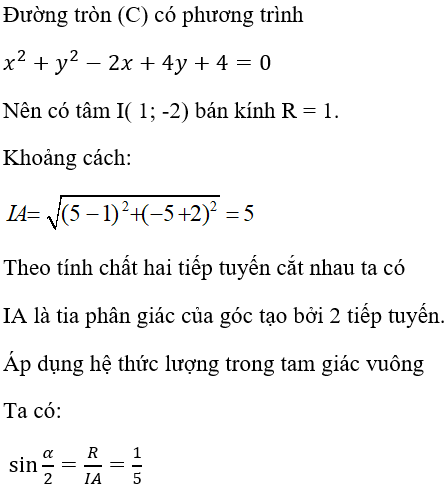 Đường tròn (C) có phương trình

$x^2 + y^2 - 2x + 4y + 4 = 0$

Nên có tâm I( 1; -2) bán kính R = 1.

Khoảng cách:

$IA = \sqrt{(5-1)^2 + (-5+2)^2} = 5$

Theo tính chất hai tiếp tuyến cắt nhau ta có

IA là tia phân giác của góc tạo bởi 2 tiếp tuyến.

Áp dụng hệ thức lượng trong tam giác vuông

Ta có:

$\sin\frac{\alpha}{2} = \frac{R}{IA} = \frac{1}{5}$